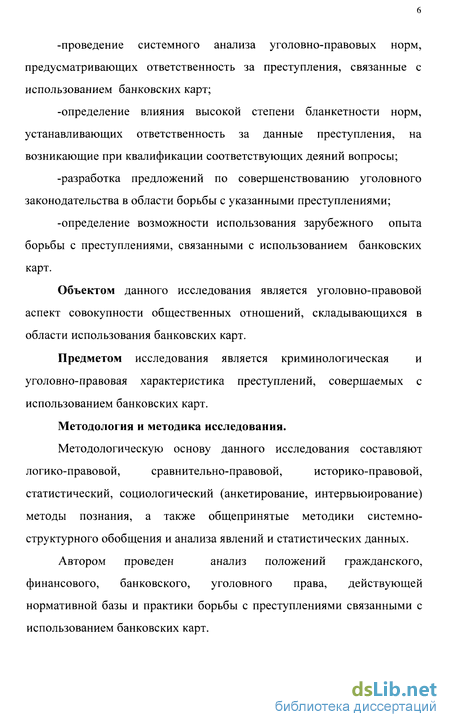 6

-проведение системного анализа уголовно-правовых норм, предусматривающих ответственность за преступления, связанные с использованием банковских карт;

-определение влияния высокой степени бланкетности норм, устанавливающих ответственность за данные преступления, на возникающие при квалификации соответствующих деяний вопросы;

-разработка предложений по совершенствованию уголовного законодательства в области борьбы с указанными преступлениями;

-определение возможности использования зарубежного опыта борьбы с преступлениями, связанными с использованием банковских карт.

Объектом данного исследования является уголовно-правовой аспект совокупности общественных отношений, складывающихся в области использования банковских карт.

Предметом исследования является криминологическая и уголовно-правовая характеристика преступлений, совершаемых с использованием банковских карт.

Методология и методика исследования.

Методологическую основу данного исследования составляют логико-правовой, сравнительно-правовой, историко-правовой, статистический, социологический (анкетирование, интервьюирование) методы познания, а также общепринятые методики системно-структурного обобщения и анализа явлений и статистических данных.

Автором проведен анализ положений гражданского, финансового, банковского, уголовного права, действующей нормативной базы и практики борьбы с преступлениями связанными с использованием банковских карт.

dsLib.net
библиотека диссертаций